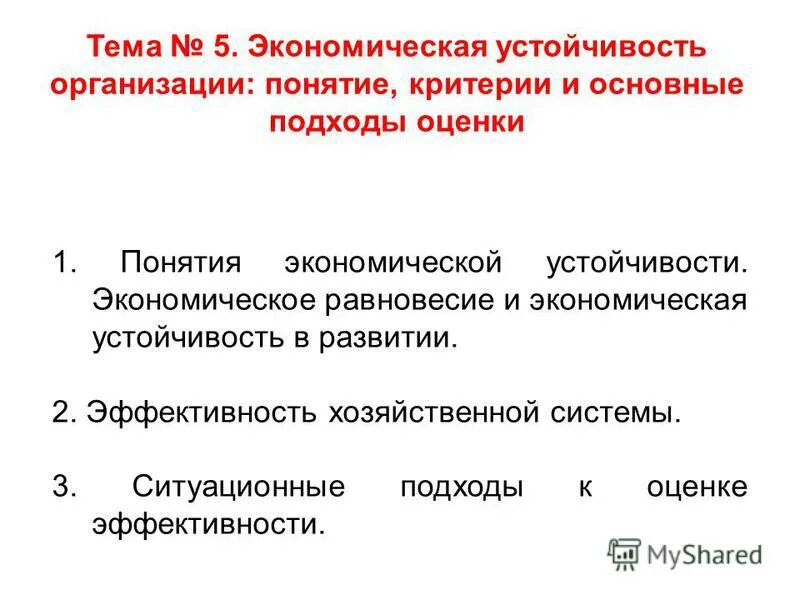 Тема № 5. Экономическая устойчивость организации: понятие, критерии и основные подходы оценки

1. Понятия экономической устойчивости. Экономическое равновесие и экономическая устойчивость в развитии.

2. Эффективность хозяйственной системы.

3. Ситуационные подходы к оценке эффективности.

MyShared